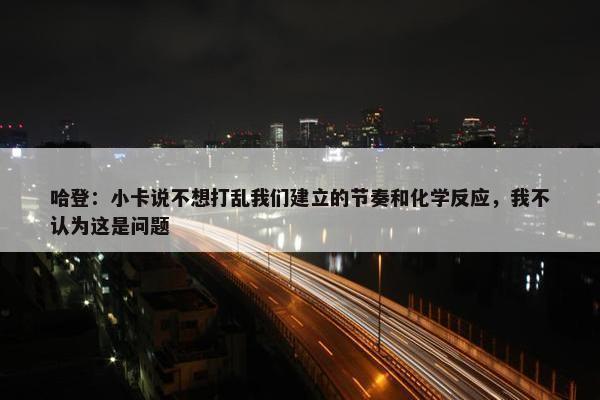 哈登：小卡说不想打乱我们建立的节奏和化学反应，我不认为这是问题